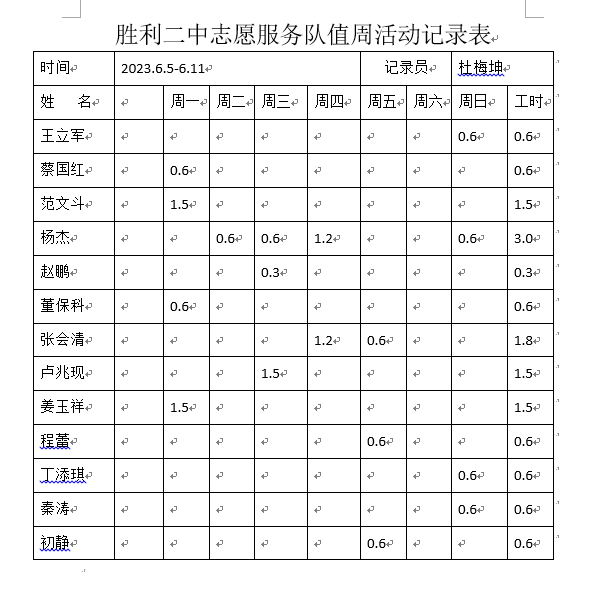 胜利二中志愿服务队值周活动记录表

| 时间 | 2023.6.5-6.11 | | | | | 记录员 | | 杜梅坤 | |
|---|---|---|---|---|---|---|---|---|---|
| 姓　名 | | 周一 | 周二 | 周三 | 周四 | 周五 | 周六 | 周日 | 工时 |
| 王立军 | | | | | | | | 0.6 | 0.6 |
| 蔡国红 | | 0.6 | | | | | | | 0.6 |
| 范文斗 | | 1.5 | | | | | | | 1.5 |
| 杨杰 | | | 0.6 | 0.6 | 1.2 | | | 0.6 | 3.0 |
| 赵鹏 | | | | 0.3 | | | | | 0.3 |
| 董保科 | | 0.6 | | | | | | | 0.6 |
| 张会清 | | | | | 1.2 | 0.6 | | | 1.8 |
| 卢兆现 | | | | 1.5 | | | | | 1.5 |
| 姜玉祥 | | 1.5 | | | | | | | 1.5 |
| 程蕾 | | | | | | 0.6 | | | 0.6 |
| 丁添琪 | | | | | | | | 0.6 | 0.6 |
| 秦涛 | | | | | | | | 0.6 | 0.6 |
| 初静 | | | | | | 0.6 | | | 0.6 |